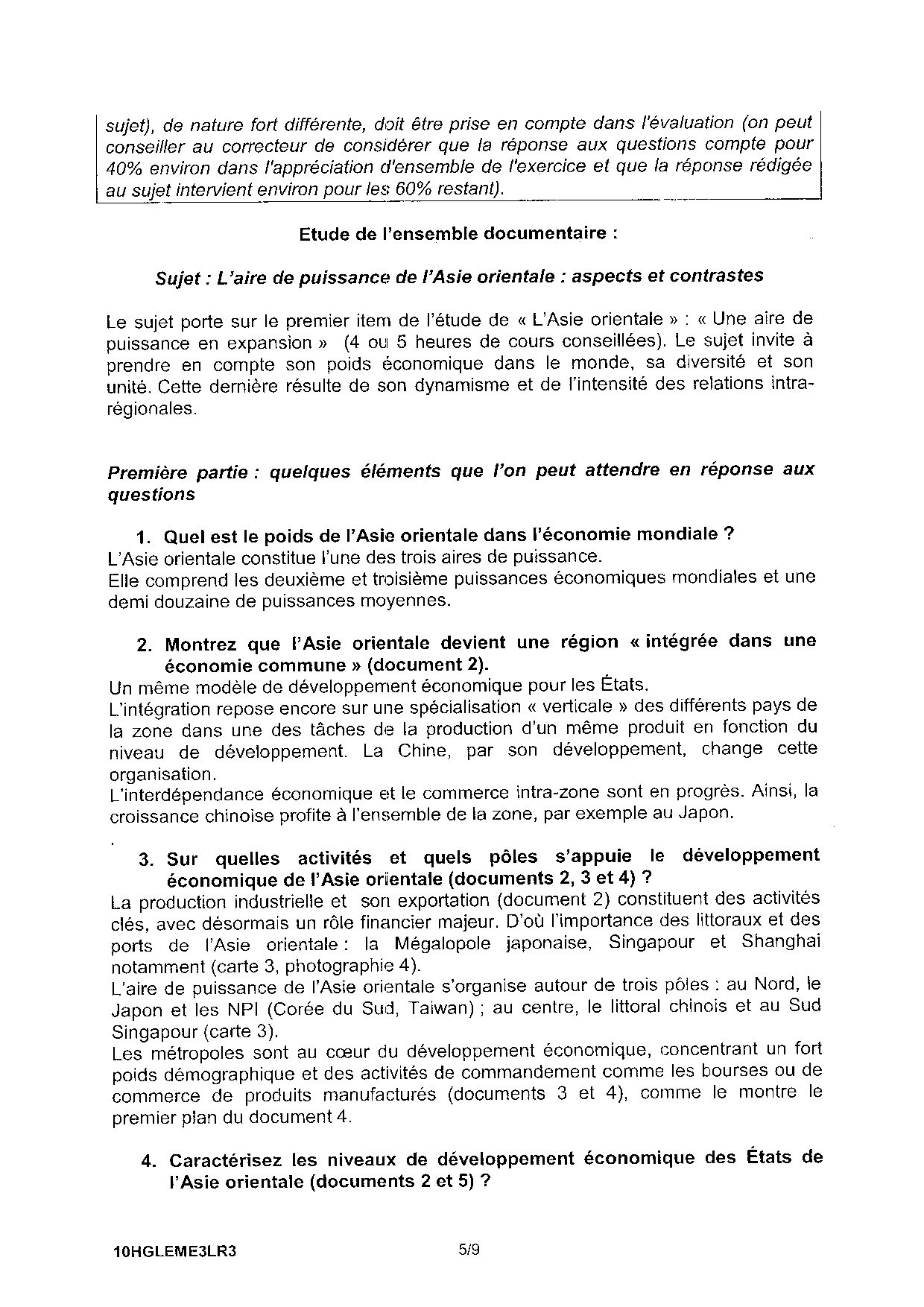 sujet), de nature fort différente, doit être prise en compte dans l'évaluation (on peut conseiller au correcteur de considérer que la réponse aux questions compte pour 40% environ dans l'appréciation d'ensemble de l'exercice et que la réponse rédigée au sujet intervient environ pour les 60% restant).

Etude de l'ensemble documentaire :

Sujet : L'aire de puissance de l'Asie orientale : aspects et contrastes

Le sujet porte sur le premier item de l'étude de « L'Asie orientale » : « Une aire de puissance en expansion » (4 ou 5 heures de cours conseillées). Le sujet invite à prendre en compte son poids économique dans le monde, sa diversité et son unité. Cette dernière résulte de son dynamisme et de l'intensité des relations intra-régionales.

Première partie : quelques éléments que l'on peut attendre en réponse aux questions

1. Quel est le poids de l'Asie orientale dans l'économie mondiale ?
L'Asie orientale constitue l'une des trois aires de puissance.
Elle comprend les deuxième et troisième puissances économiques mondiales et une demi douzaine de puissances moyennes.

2. Montrez que l'Asie orientale devient une région « intégrée dans une économie commune » (document 2).
Un même modèle de développement économique pour les États.
L'intégration repose encore sur une spécialisation « verticale » des différents pays de la zone dans une des tâches de la production d'un même produit en fonction du niveau de développement. La Chine, par son développement, change cette organisation.
L'interdépendance économique et le commerce intra-zone sont en progrès. Ainsi, la croissance chinoise profite à l'ensemble de la zone, par exemple au Japon.

3. Sur quelles activités et quels pôles s'appuie le développement économique de l'Asie orientale (documents 2, 3 et 4) ?
La production industrielle et son exportation (document 2) constituent des activités clés, avec désormais un rôle financier majeur. D'où l'importance des littoraux et des ports de l'Asie orientale : la Mégalopole japonaise, Singapour et Shanghai notamment (carte 3, photographie 4).
L'aire de puissance de l'Asie orientale s'organise autour de trois pôles : au Nord, le Japon et les NPI (Corée du Sud, Taiwan) ; au centre, le littoral chinois et au Sud Singapour (carte 3).
Les métropoles sont au cœur du développement économique, concentrant un fort poids démographique et des activités de commandement comme les bourses ou de commerce de produits manufacturés (documents 3 et 4), comme le montre le premier plan du document 4.

4. Caractérisez les niveaux de développement économique des États de l'Asie orientale (documents 2 et 5) ?

10HGLEME3LR3 5/9